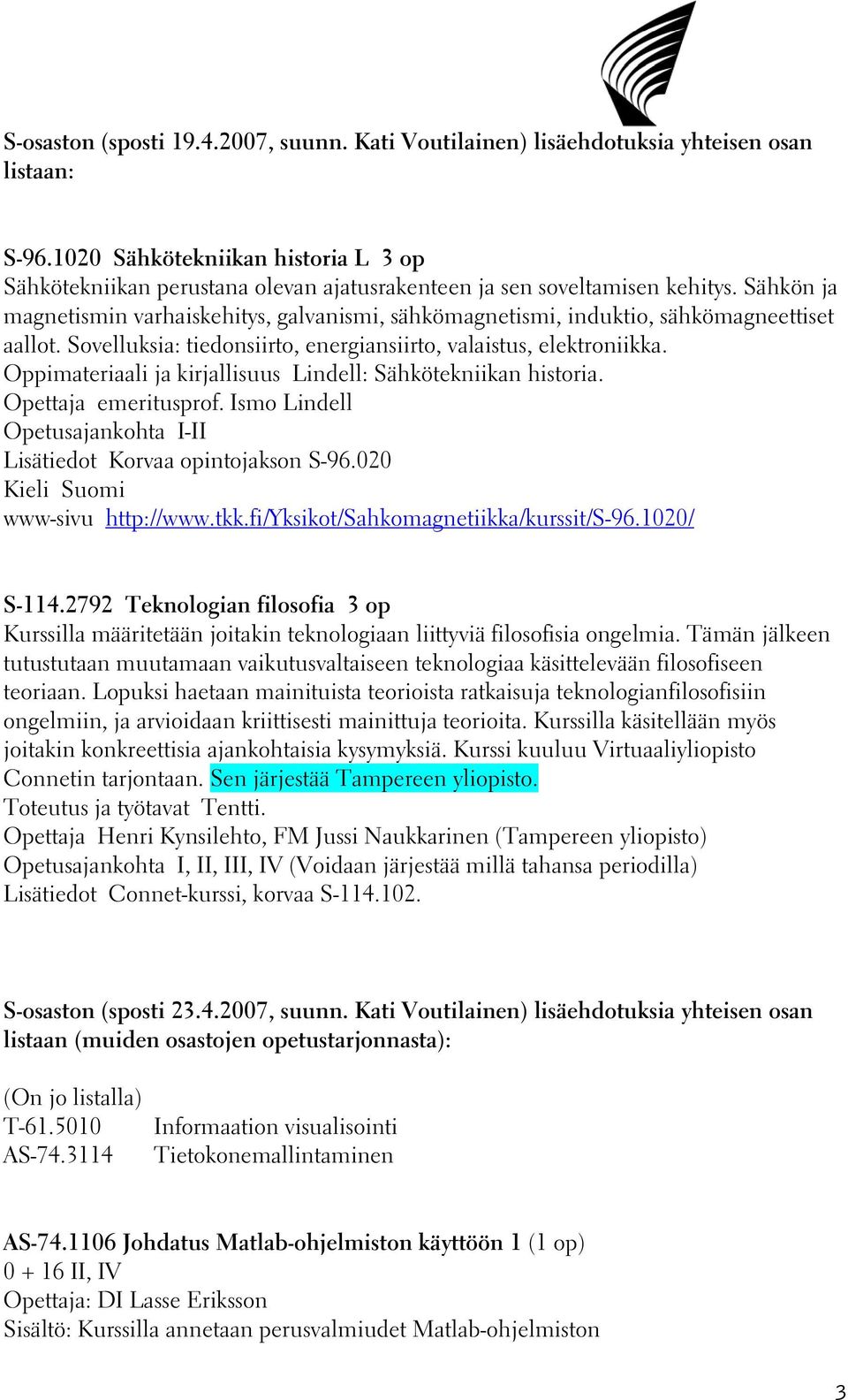 S-osaston (sposti 19.4.2007, suunn. Kati Voutilainen) lisäehdotuksia yhteisen osan listaan:

S-96.1020 Sähkötekniikan historia L 3 op
Sähkötekniikan perustana olevan ajatusrakenteen ja sen soveltamisen kehitys. Sähkön ja magnetismin varhaiskehitys, galvanismi, sähkömagnetismi, induktio, sähkömagneettiset aallot. Sovelluksia: tiedonsiirto, energiansiirto, valaistus, elektroniikka.
Oppimateriaali ja kirjallisuus Lindell: Sähkötekniikan historia.
Opettaja emeritusprof. Ismo Lindell
Opetusajankohta I-II
Lisätiedot Korvaa opintojakson S-96.020
Kieli Suomi
www-sivu http://www.tkk.fi/Yksikot/Sahkomagnetiikka/kurssit/S-96.1020/

S-114.2792 Teknologian filosofia 3 op
Kurssilla määritetään joitakin teknologiaan liittyviä filosofisia ongelmia. Tämän jälkeen tutustutaan muutamaan vaikutusvaltaiseen teknologiaa käsittelevään filosofiseen teoriaan. Lopuksi haetaan mainituista teorioista ratkaisuja teknologianfilosofisiin ongelmiin, ja arvioidaan kriittisesti mainittuja teorioita. Kurssilla käsitellään myös joitakin konkreettisia ajankohtaisia kysymyksiä. Kurssi kuuluu Virtuaaliyliopisto Connetin tarjontaan. Sen järjestää Tampereen yliopisto.
Toteutus ja työtavat Tentti.
Opettaja Henri Kynsilehto, FM Jussi Naukkarinen (Tampereen yliopisto)
Opetusajankohta I, II, III, IV (Voidaan järjestää millä tahansa periodilla)
Lisätiedot Connet-kurssi, korvaa S-114.102.

S-osaston (sposti 23.4.2007, suunn. Kati Voutilainen) lisäehdotuksia yhteisen osan listaan (muiden osastojen opetustarjonnasta):

(On jo listalla)
T-61.5010 Informaation visualisointi
AS-74.3114 Tietokonemallintaminen

AS-74.1106 Johdatus Matlab-ohjelmiston käyttöön 1 (1 op)
0 + 16 II, IV
Opettaja: DI Lasse Eriksson
Sisältö: Kurssilla annetaan perusvalmiudet Matlab-ohjelmiston

3